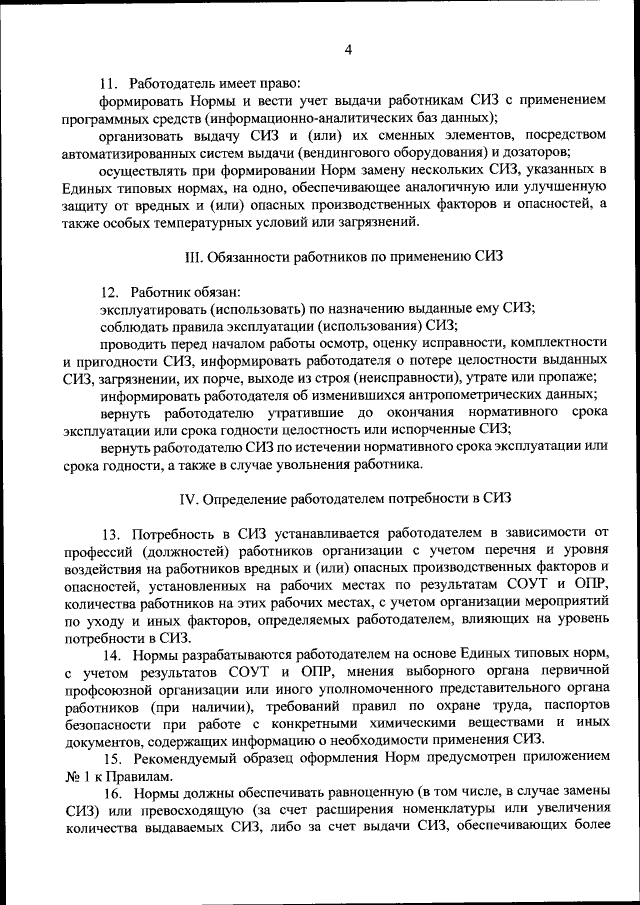 4

11. Работодатель имеет право:

формировать Нормы и вести учет выдачи работникам СИЗ с применением программных средств (информационно-аналитических баз данных);

организовать выдачу СИЗ и (или) их сменных элементов, посредством автоматизированных систем выдачи (вендингового оборудования) и дозаторов;

осуществлять при формировании Норм замену нескольких СИЗ, указанных в Единых типовых нормах, на одно, обеспечивающее аналогичную или улучшенную защиту от вредных и (или) опасных производственных факторов и опасностей, а также особых температурных условий или загрязнений.

III. Обязанности работников по применению СИЗ

12. Работник обязан:

эксплуатировать (использовать) по назначению выданные ему СИЗ;

соблюдать правила эксплуатации (использования) СИЗ;

проводить перед началом работы осмотр, оценку исправности, комплектности и пригодности СИЗ, информировать работодателя о потере целостности выданных СИЗ, загрязнении, их порче, выходе из строя (неисправности), утрате или пропаже;

информировать работодателя об изменившихся антропометрических данных;

вернуть работодателю утратившие до окончания нормативного срока эксплуатации или срока годности целостность или испорченные СИЗ;

вернуть работодателю СИЗ по истечении нормативного срока эксплуатации или срока годности, а также в случае увольнения работника.

IV. Определение работодателем потребности в СИЗ

13. Потребность в СИЗ устанавливается работодателем в зависимости от профессий (должностей) работников организации с учетом перечня и уровня воздействия на работников вредных и (или) опасных производственных факторов и опасностей, установленных на рабочих местах по результатам СОУТ и ОПР, количества работников на этих рабочих местах, с учетом организации мероприятий по уходу и иных факторов, определяемых работодателем, влияющих на уровень потребности в СИЗ.

14. Нормы разрабатываются работодателем на основе Единых типовых норм, с учетом результатов СОУТ и ОПР, мнения выборного органа первичной профсоюзной организации или иного уполномоченного представительного органа работников (при наличии), требований правил по охране труда, паспортов безопасности при работе с конкретными химическими веществами и иных документов, содержащих информацию о необходимости применения СИЗ.

15. Рекомендуемый образец оформления Норм предусмотрен приложением № 1 к Правилам.

16. Нормы должны обеспечивать равноценную (в том числе, в случае замены СИЗ) или превосходящую (за счет расширения номенклатуры или увеличения количества выдаваемых СИЗ, либо за счет выдачи СИЗ, обеспечивающих более